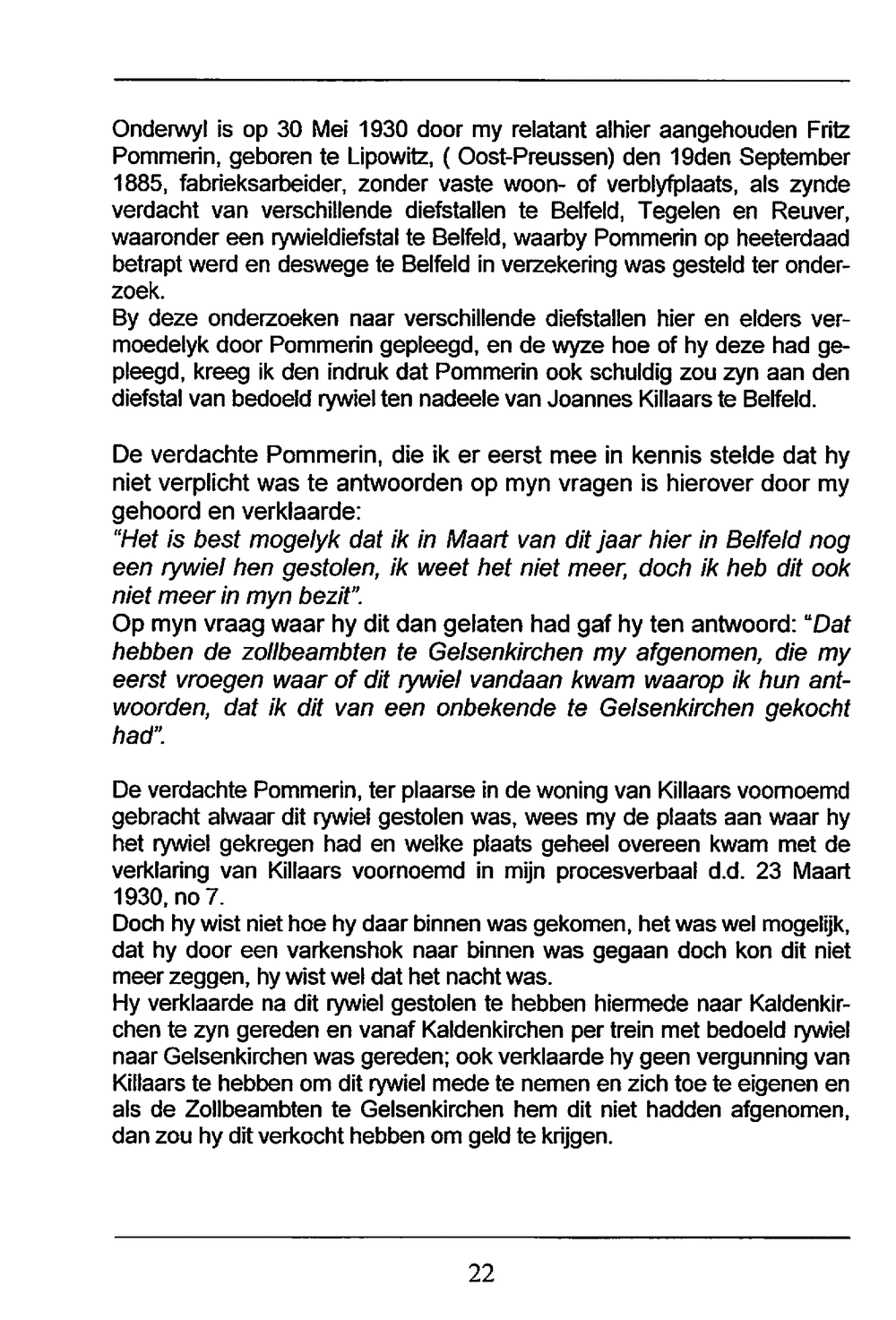 Onderwyl is op 30 Mei 1930 door my relatant alhier aangehouden Fritz Pommerin, geboren te Lipowitz, ( Oost-Preussen) den 19den September 1885, fabrieksarbeider, zonder vaste woon- of verblyfplaats, als zynde verdacht van verschillende diefstallen te Belfeld, Tegelen en Reuver, waaronder een rywieldiefstal te Belfeld, waarby Pommerin op heeterdaad betrapt werd en deswege te Belfeld in verzekering was gesteld ter onderzoek.
By deze onderzoeken naar verschillende diefstallen hier en elders vermoedelyk door Pommerin gepleegd, en de wyze hoe of hy deze had gepleegd, kreeg ik den indruk dat Pommerin ook schuldig zou zyn aan den diefstal van bedoeld rywiel ten nadeele van Joannes Killaars te Belfeld.

De verdachte Pommerin, die ik er eerst mee in kennis stelde dat hy niet verplicht was te antwoorden op myn vragen is hierover door my gehoord en verklaarde:
"Het is best mogelyk dat ik in Maart van dit jaar hier in Belfeld nog een rywiel hen gestolen, ik weet het niet meer, doch ik heb dit ook niet meer in myn bezit".
Op myn vraag waar hy dit dan gelaten had gaf hy ten antwoord: "Dat hebben de zollbeambten te Gelsenkirchen my afgenomen, die my eerst vroegen waar of dit rywiel vandaan kwam waarop ik hun antwoorden, dat ik dit van een onbekende te Gelsenkirchen gekocht had".

De verdachte Pommerin, ter plaarse in de woning van Killaars voornoemd gebracht alwaar dit rywiel gestolen was, wees my de plaats aan waar hy het rywiel gekregen had en welke plaats geheel overeen kwam met de verklaring van Killaars voornoemd in mijn procesverbaal d.d. 23 Maart 1930, no 7.
Doch hy wist niet hoe hy daar binnen was gekomen, het was wel mogelijk, dat hy door een varkenshok naar binnen was gegaan doch kon dit niet meer zeggen, hy wist wel dat het nacht was.
Hy verklaarde na dit rywiel gestolen te hebben hiermede naar Kaldenkirchen te zyn gereden en vanaf Kaldenkirchen per trein met bedoeld rywiel naar Gelsenkirchen was gereden; ook verklaarde hy geen vergunning van Killaars te hebben om dit rywiel mede te nemen en zich toe te eigenen en als de Zollbeambten te Gelsenkirchen hem dit niet hadden afgenomen, dan zou hy dit verkocht hebben om geld te krijgen.

22